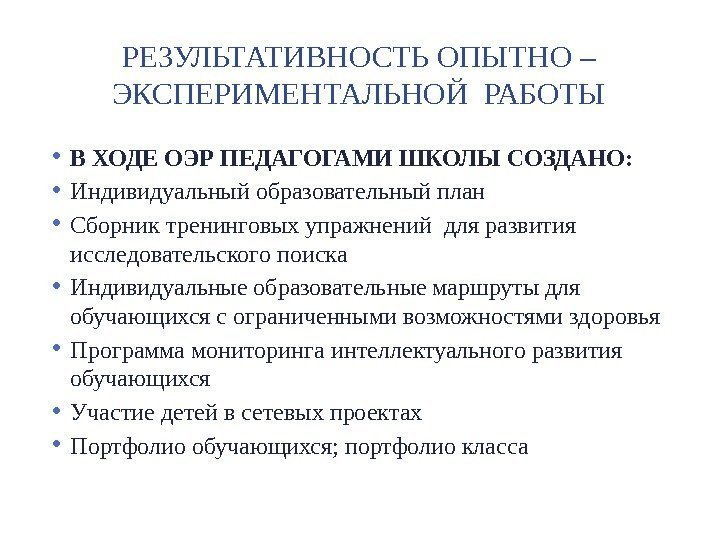 РЕЗУЛЬТАТИВНОСТЬ ОПЫТНО – ЭКСПЕРИМЕНТАЛЬНОЙ РАБОТЫ

• В ХОДЕ ОЭР ПЕДАГОГАМИ ШКОЛЫ СОЗДАНО:
• Индивидуальный образовательный план
• Сборник тренинговых упражнений для развития исследовательского поиска
• Индивидуальные образовательные маршруты для обучающихся с ограниченными возможностями здоровья
• Программа мониторинга интеллектуального развития обучающихся
• Участие детей в сетевых проектах
• Портфолио обучающихся; портфолио класса